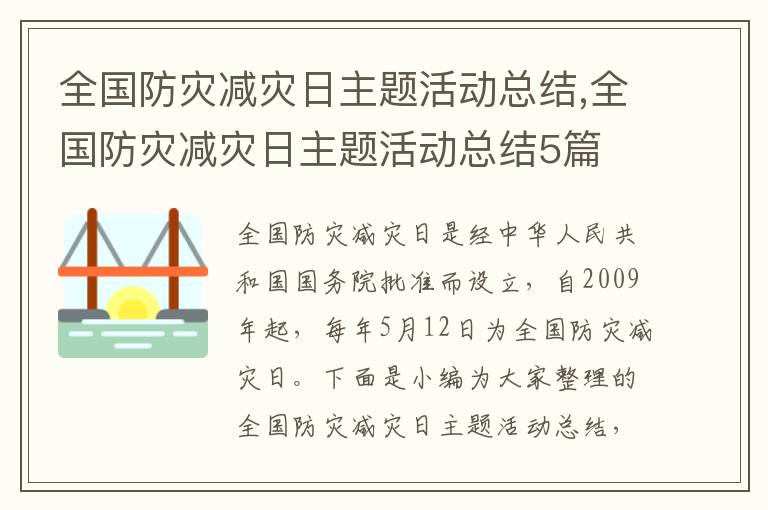 全国防灾减灾日主题活动总结,全国防灾减灾日主题活动总结5篇

全国防灾减灾日是经中华人民共和国国务院批准而设立，自2009年起，每年5月12日为全国防灾减灾日。下面是小编为大家整理的全国防灾减灾日主题活动总结，